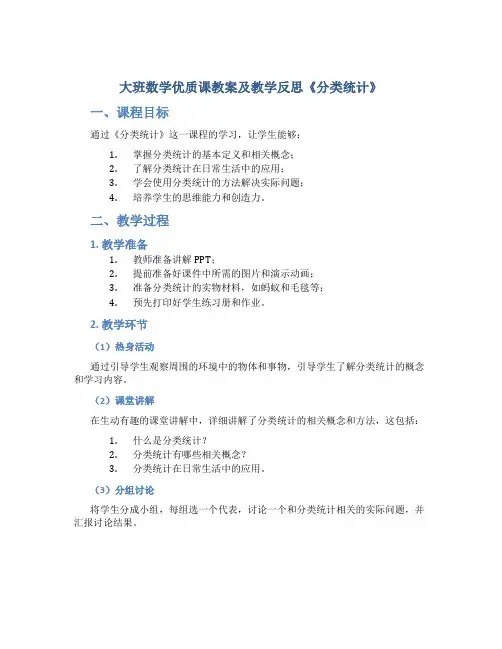 大班数学优质课教案及教学反思《分类统计》

一、课程目标

通过《分类统计》这一课程的学习，让学生能够：

1. 掌握分类统计的基本定义和相关概念；
2. 了解分类统计在日常生活中的应用；
3. 学会使用分类统计的方法解决实际问题；
4. 培养学生的思维能力和创造力。

二、教学过程

1. 教学准备

1. 教师准备讲解 PPT；
2. 提前准备好课件中所需的图片和演示动画；
3. 准备分类统计的实物材料，如蚂蚁和毛毯等；
4. 预先打印好学生练习册和作业。

2. 教学环节

（1）热身活动

通过引导学生观察周围的环境中的物体和事物，引导学生了解分类统计的概念和学习内容。

（2）课堂讲解

在生动有趣的课堂讲解中，详细讲解了分类统计的相关概念和方法，这包括：

1. 什么是分类统计？
2. 分类统计有哪些相关概念？
3. 分类统计在日常生活中的应用。

（3）分组讨论

将学生分成小组，每组选一个代表，讨论一个和分类统计相关的实际问题，并汇报讨论结果。